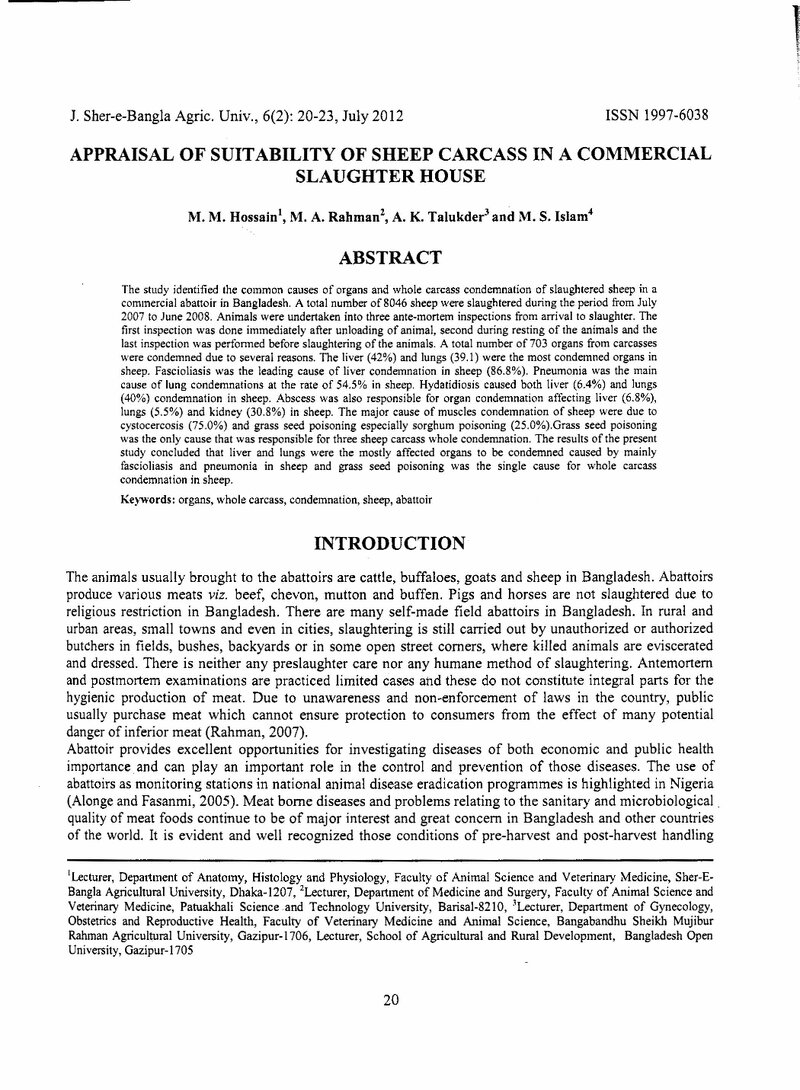 J. Sher-e-Bangla Agric. Univ., 6(2): 20-23, July 2012 ISSN 1997-6038

APPRAISAL OF SUITABILITY OF SHEEP CARCASS IN A COMMERCIAL SLAUGHTER HOUSE

M. M. Hossain$^{1}$, M. A. Rahman$^{2}$, A. K. Talukder$^{3}$ and M. S. Islam$^{4}$

ABSTRACT

The study identified the common causes of organs and whole carcass condemnation of slaughtered sheep in a commercial abattoir in Bangladesh. A total number of 8046 sheep were slaughtered during the period from July 2007 to June 2008. Animals were undertaken into three ante-mortem inspections from arrival to slaughter. The first inspection was done immediately after unloading of animal, second during resting of the animals and the last inspection was performed before slaughtering of the animals. A total number of 703 organs from carcasses were condemned due to several reasons. The liver (42%) and lungs (39.1) were the most condemned organs in sheep. Fascioliasis was the leading cause of liver condemnation in sheep (86.8%). Pneumonia was the main cause of lung condemnations at the rate of 54.5% in sheep. Hydatidiosis caused both liver (6.4%) and lungs (40%) condemnation in sheep. Abscess was also responsible for organ condemnation affecting liver (6.8%), lungs (5.5%) and kidney (30.8%) in sheep. The major cause of muscles condemnation of sheep were due to cystocercosis (75.0%) and grass seed poisoning especially sorghum poisoning (25.0%).Grass seed poisoning was the only cause that was responsible for three sheep carcass whole condemnation. The results of the present study concluded that liver and lungs were the mostly affected organs to be condemned caused by mainly fascioliasis and pneumonia in sheep and grass seed poisoning was the single cause for whole carcass condemnation in sheep.

Keywords: organs, whole carcass, condemnation, sheep, abattoir

INTRODUCTION

The animals usually brought to the abattoirs are cattle, buffaloes, goats and sheep in Bangladesh. Abattoirs produce various meats viz. beef, chevon, mutton and buffen. Pigs and horses are not slaughtered due to religious restriction in Bangladesh. There are many self-made field abattoirs in Bangladesh. In rural and urban areas, small towns and even in cities, slaughtering is still carried out by unauthorized or authorized butchers in fields, bushes, backyards or in some open street corners, where killed animals are eviscerated and dressed. There is neither any preslaughter care nor any humane method of slaughtering. Antemortem and postmortem examinations are practiced limited cases and these do not constitute integral parts for the hygienic production of meat. Due to unawareness and non-enforcement of laws in the country, public usually purchase meat which cannot ensure protection to consumers from the effect of many potential danger of inferior meat (Rahman, 2007).

Abattoir provides excellent opportunities for investigating diseases of both economic and public health importance and can play an important role in the control and prevention of those diseases. The use of abattoirs as monitoring stations in national animal disease eradication programmes is highlighted in Nigeria (Alonge and Fasanmi, 2005). Meat borne diseases and problems relating to the sanitary and microbiological quality of meat foods continue to be of major interest and great concern in Bangladesh and other countries of the world. It is evident and well recognized those conditions of pre-harvest and post-harvest handling

$^{1}$Lecturer, Department of Anatomy, Histology and Physiology, Faculty of Animal Science and Veterinary Medicine, Sher-E-Bangla Agricultural University, Dhaka-1207, $^{2}$Lecturer, Department of Medicine and Surgery, Faculty of Animal Science and Veterinary Medicine, Patuakhali Science and Technology University, Barisal-8210, $^{3}$Lecturer, Department of Gynecology, Obstetrics and Reproductive Health, Faculty of Veterinary Medicine and Animal Science, Bangabandhu Sheikh Mujibur Rahman Agricultural University, Gazipur-1706, Lecturer, School of Agricultural and Rural Development, Bangladesh Open University, Gazipur-1705

20